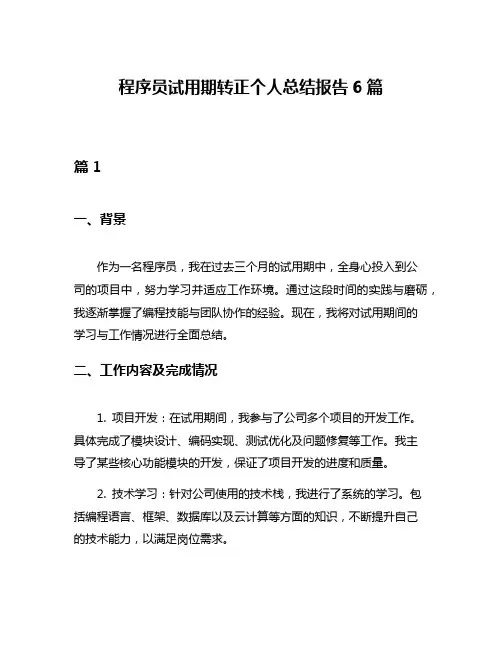 程序员试用期转正个人总结报告 6 篇

篇 1

一、背景

作为一名程序员，我在过去三个月的试用期中，全身心投入到公司的项目中，努力学习并适应工作环境。通过这段时间的实践与磨砺，我逐渐掌握了编程技能与团队协作的经验。现在，我将对试用期间的学习与工作情况进行全面总结。

二、工作内容及完成情况

1. 项目开发：在试用期间，我参与了公司多个项目的开发工作。具体完成了模块设计、编码实现、测试优化及问题修复等工作。我主导了某些核心功能模块的开发，保证了项目开发的进度和质量。

2. 技术学习：针对公司使用的技术栈，我进行了系统的学习。包括编程语言、框架、数据库以及云计算等方面的知识，不断提升自己的技术能力，以满足岗位需求。